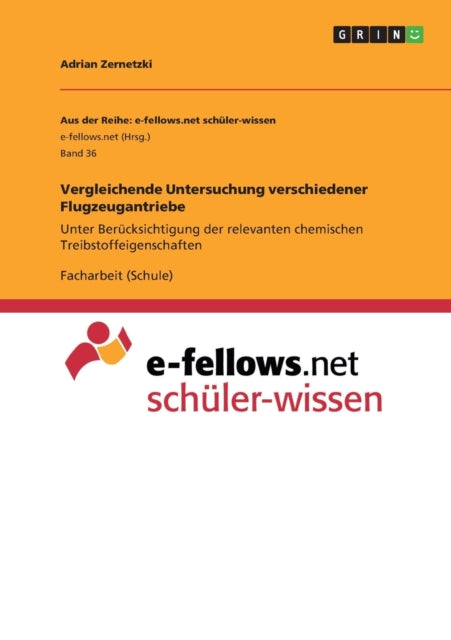 GRIN

Adrian Zernetzki

Aus der Reihe: e-fellows.net schüler-wissen
e-fellows.net (Hrsg.)
Band 36

Vergleichende Untersuchung verschiedener Flugzeugantriebe

Unter Berücksichtigung der relevanten chemischen Treibstoffeigenschaften

Facharbeit (Schule)

e-fellows.net
schüler-wissen